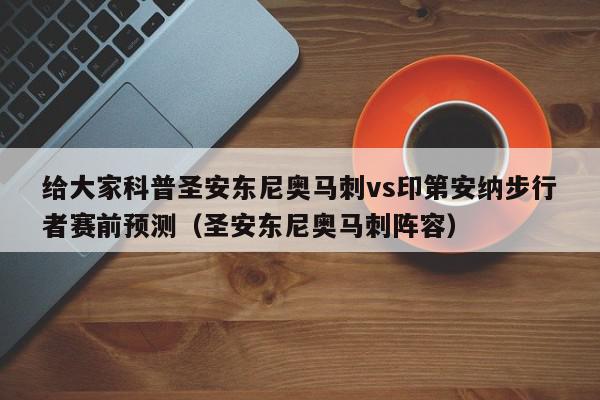 给大家科普圣安东尼奥马刺vs印第安纳步行者赛前预测（圣安东尼奥马刺阵容）